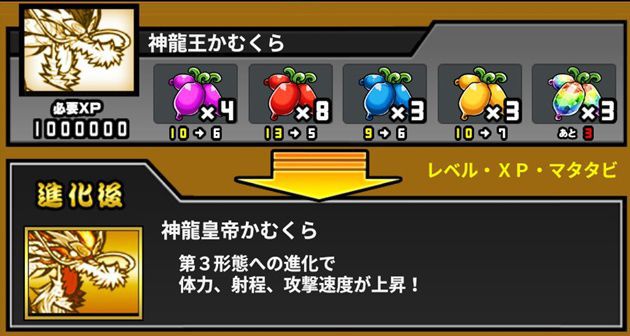 神龍王かむくら

必要XP
1000000

×4
10 → 6

×8
13 → 5

×3
9 → 6

×3
10 → 7

×3
あと 3

レベル・XP・マタタビ

進化後

神龍皇帝かむくら

第3形態への進化で
体力、射程、攻撃速度が上昇！